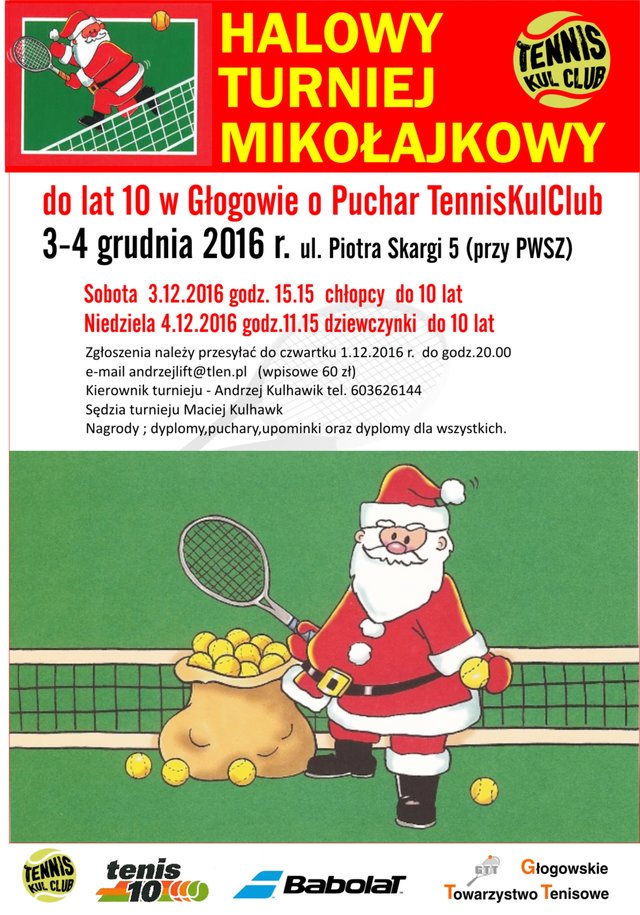 HALOWY TURNIEJ MIKOŁAJKOWY

TENNIS KUL CLUB

do lat 10 w Głogowie o Puchar TennisKulClub

3-4 grudnia 2016 r. ul. Piotra Skargi 5 (przy PWSZ)

Sobota 3.12.2016 godz. 15.15 chłopcy do 10 lat
Niedziela 4.12.2016 godz.11.15 dziewczynki do 10 lat

Zgłoszenia należy przesyłać do czwartku 1.12.2016 r. do godz.20.00
e-mail andrzejlift@tlen.pl (wpisowe 60 zł)
Kierownik turnieju - Andrzej Kulhawik tel. 603626144
Sędzia turnieju Maciej Kulhawk
Nagrody ; dyplomy,puchary,upominki oraz dyplomy dla wszystkich.

TENNIS KUL CLUB

tenis 10

Babolat

GTT Głogowskie Towarzystwo Tenisowe